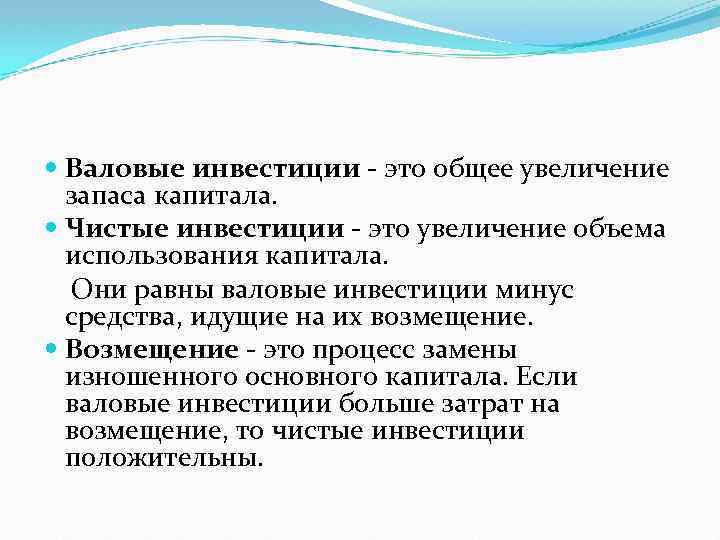 Валовые инвестиции - это общее увеличение запаса капитала.

Чистые инвестиции - это увеличение объема использования капитала.

Они равны валовые инвестиции минус средства, идущие на их возмещение.

Возмещение - это процесс замены изношенного основного капитала. Если валовые инвестиции больше затрат на возмещение, то чистые инвестиции положительны.